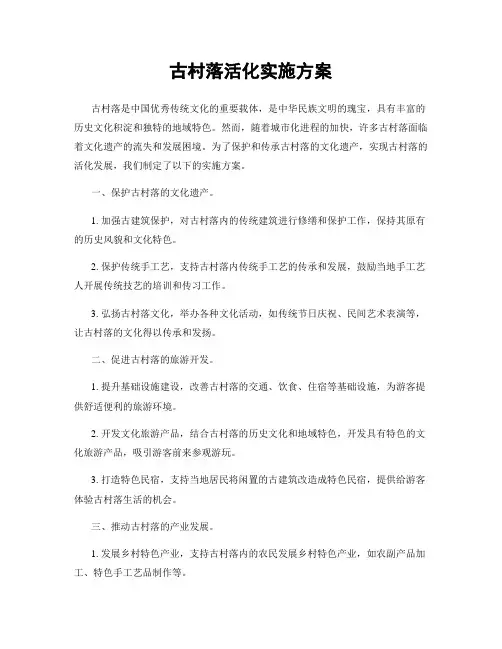 古村落活化实施方案

古村落是中国优秀传统文化的重要载体，是中华民族文明的瑰宝，具有丰富的历史文化积淀和独特的地域特色。然而，随着城市化进程的加快，许多古村落面临着文化遗产的流失和发展困境。为了保护和传承古村落的文化遗产，实现古村落的活化发展，我们制定了以下的实施方案。

一、保护古村落的文化遗产。

1. 加强古建筑保护，对古村落内的传统建筑进行修缮和保护工作，保持其原有的历史风貌和文化特色。

2. 保护传统手工艺，支持古村落内传统手工艺的传承和发展，鼓励当地手工艺人开展传统技艺的培训和传习工作。

3. 弘扬古村落文化，举办各种文化活动，如传统节日庆祝、民间艺术表演等，让古村落的文化得以传承和发扬。

二、促进古村落的旅游开发。

1. 提升基础设施建设，改善古村落的交通、饮食、住宿等基础设施，为游客提供舒适便利的旅游环境。

2. 开发文化旅游产品，结合古村落的历史文化和地域特色，开发具有特色的文化旅游产品，吸引游客前来参观游玩。

3. 打造特色民宿，支持当地居民将闲置的古建筑改造成特色民宿，提供给游客体验古村落生活的机会。

三、推动古村落的产业发展。

1. 发展乡村特色产业，支持古村落内的农民发展乡村特色产业，如农副产品加工、特色手工艺品制作等。